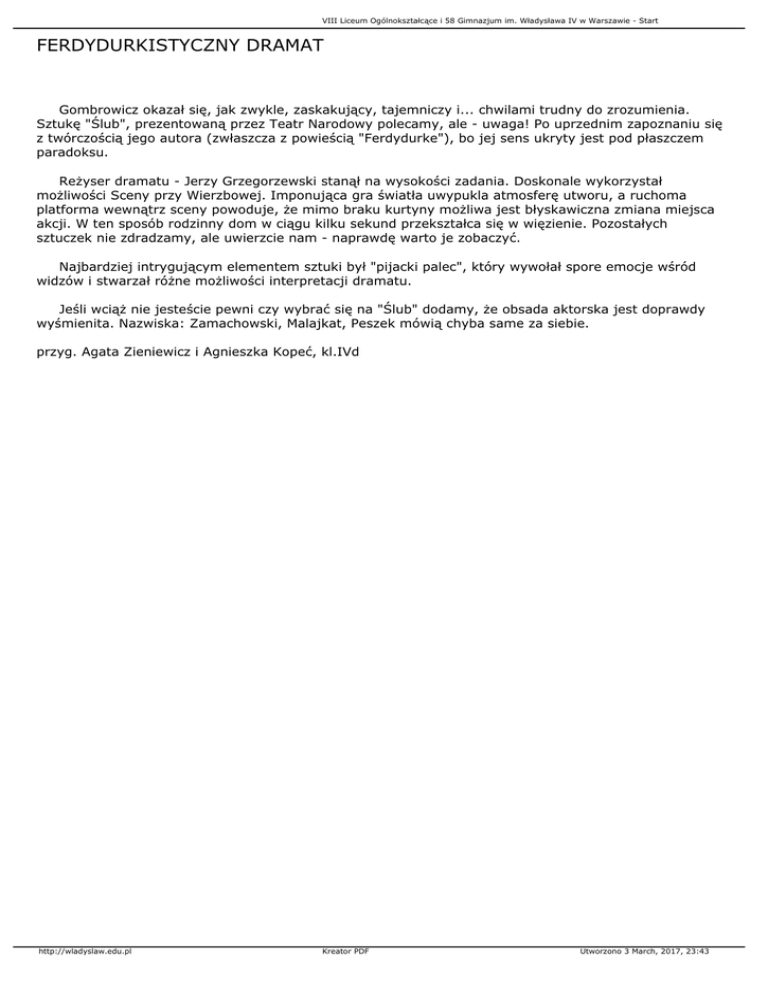 VIII Liceum Ogólnokształcące i 58 Gimnazjum im. Władysława IV w Warszawie - Start

FERDYDURKISTYCZNY DRAMAT

Gombrowicz okazał się, jak zwykle, zaskakujący, tajemniczy i... chwilami trudny do zrozumienia. Sztukę "Ślub", prezentowaną przez Teatr Narodowy polecamy, ale - uwaga! Po uprzednim zapoznaniu się z twórczością jego autora (zwłaszcza z powieścią "Ferdydurke"), bo jej sens ukryty jest pod płaszczem paradoksu.

Reżyser dramatu - Jerzy Grzegorzewski stanął na wysokości zadania. Doskonale wykorzystał możliwości Sceny przy Wierzbowej. Imponująca gra światła uwypukla atmosferę utworu, a ruchoma platforma wewnątrz sceny powoduje, że mimo braku kurtyny możliwa jest błyskawiczna zmiana miejsca akcji. W ten sposób rodzinny dom w ciągu kilku sekund przekształca się w więzienie. Pozostałych sztuczek nie zdradzamy, ale uwierzcie nam - naprawdę warto je zobaczyć.

Najbardziej intrygującym elementem sztuki był "pijacki palec", który wywołał spore emocje wśród widzów i stwarzał różne możliwości interpretacji dramatu.

Jeśli wciąż nie jesteście pewni czy wybrać się na "Ślub" dodamy, że obsada aktorska jest doprawdy wyśmienita. Nazwiska: Zamachowski, Malajkat, Peszek mówią chyba same za siebie.

przyg. Agata Zieniewicz i Agnieszka Kopeć, kl.IVd

http://wladyslaw.edu.pl Kreator PDF Utworzono 3 March, 2017, 23:43